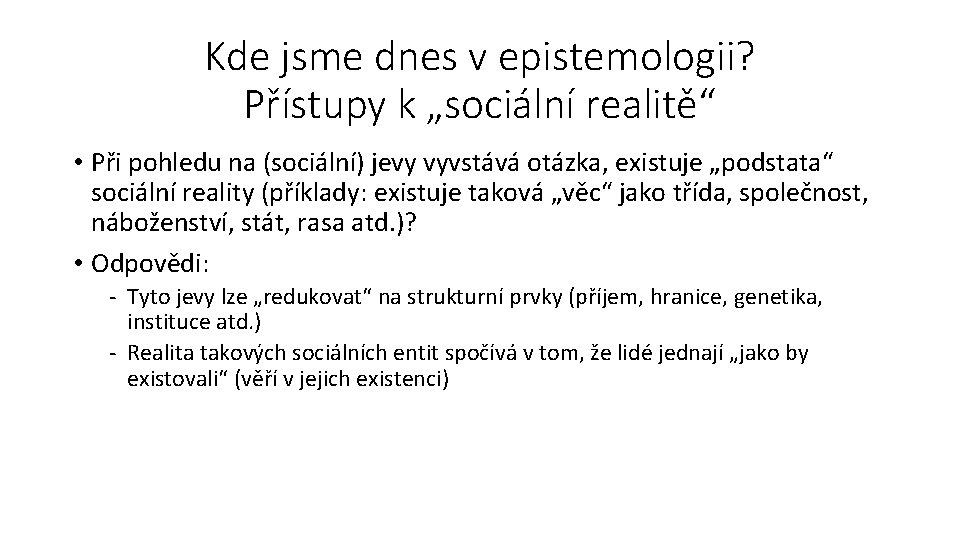 Kde jsme dnes v epistemologii?
Přístupy k „sociální realitě“

• Při pohledu na (sociální) jevy vyvstává otázka, existuje „podstata“ sociální reality (příklady: existuje taková „věc“ jako třída, společnost, náboženství, stát, rasa atd.)?

• Odpovědi:

- Tyto jevy lze „redukovat“ na strukturní prvky (příjem, hranice, genetika, instituce atd.)
- Realita takových sociálních entit spočívá v tom, že lidé jednají „jako by existovali“ (věří v jejich existenci)